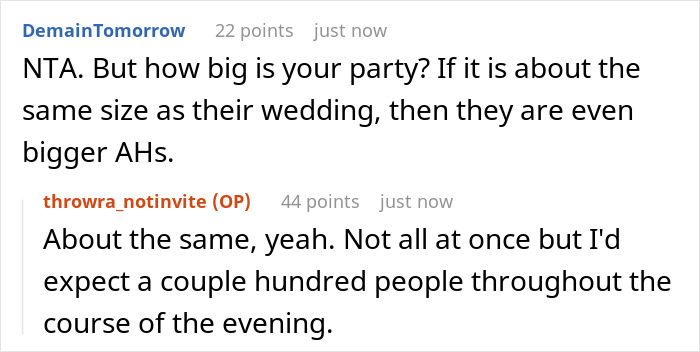 DemainTomorrow 22 points just now

NTA. But how big is your party? If it is about the same size as their wedding, then they are even bigger AHs.

throwra_notinvite (OP) 44 points just now

About the same, yeah. Not all at once but I'd expect a couple hundred people throughout the course of the evening.